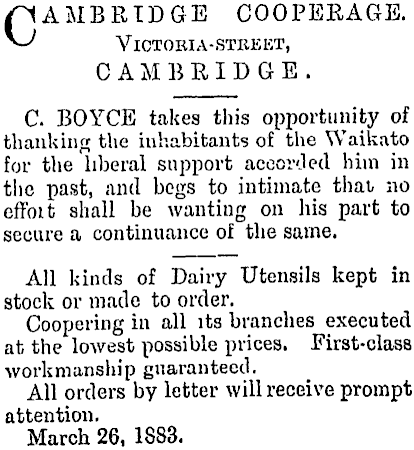 CAMBRIDGE COOPERAGE.
VICTORIA-STREET,
CAMBRIDGE.

C. BOYCE takes this opportunity of thanking the inhabitants of the Waikato for the liberal support accorded him in the past, and begs to intimate that no effort shall be wanting on his part to secure a continuance of the same.

All kinds of Dairy Utensils kept in stock or made to order.

Coopering in all its branches executed at the lowest possible prices. First-class workmanship guaranteed.

All orders by letter will receive prompt attention.

March 26, 1883.